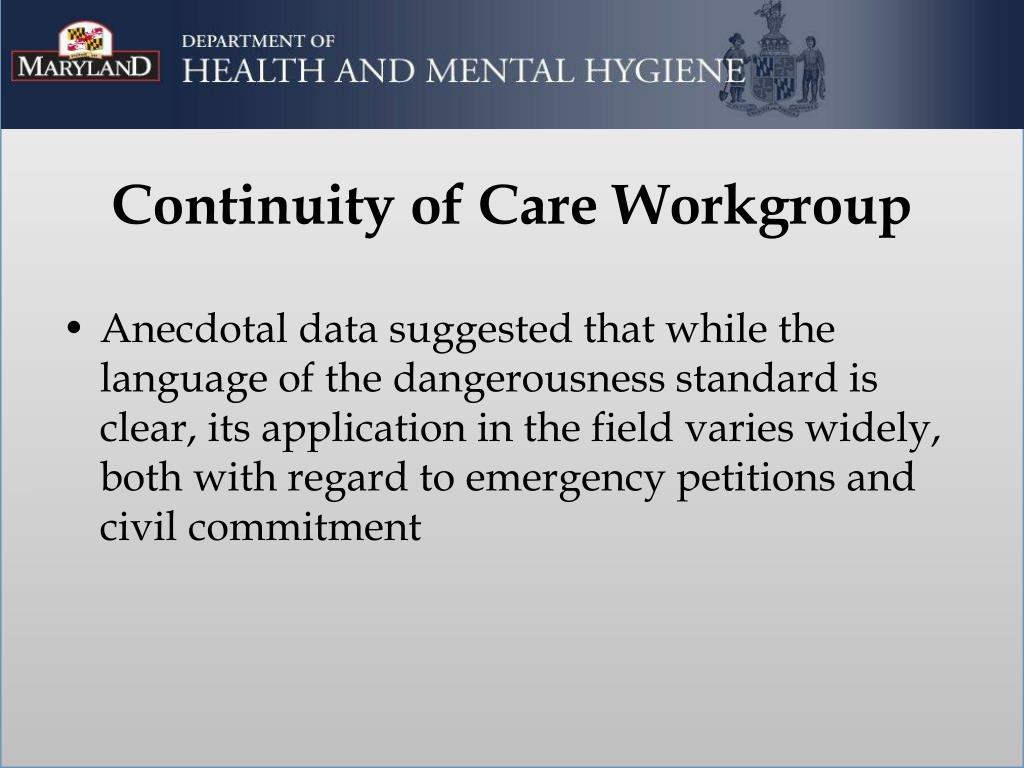 MARYLAND

DEPARTMENT OF
HEALTH AND MENTAL HYGIENE

Continuity of Care Workgroup

• Anecdotal data suggested that while the language of the dangerousness standard is clear, its application in the field varies widely, both with regard to emergency petitions and civil commitment